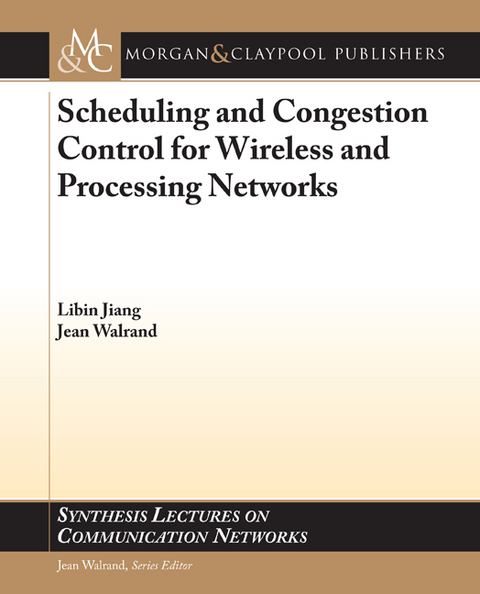 M&C MORGAN & CLAYPOOL PUBLISHERS

Scheduling and Congestion Control for Wireless and Processing Networks

Libin Jiang
Jean Walrand

SYNTHESIS LECTURES ON COMMUNICATION NETWORKS

Jean Walrand, Series Editor